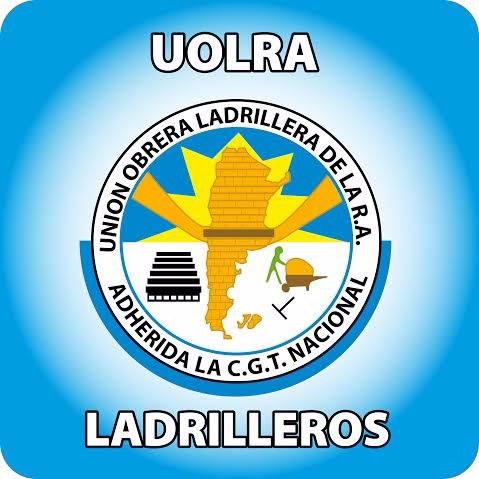 UOLRA

UNION OBRERA LADRILLERA DE LA R.A.

ADHERIDA LA C.G.T. NACIONAL

LADRILLEROS